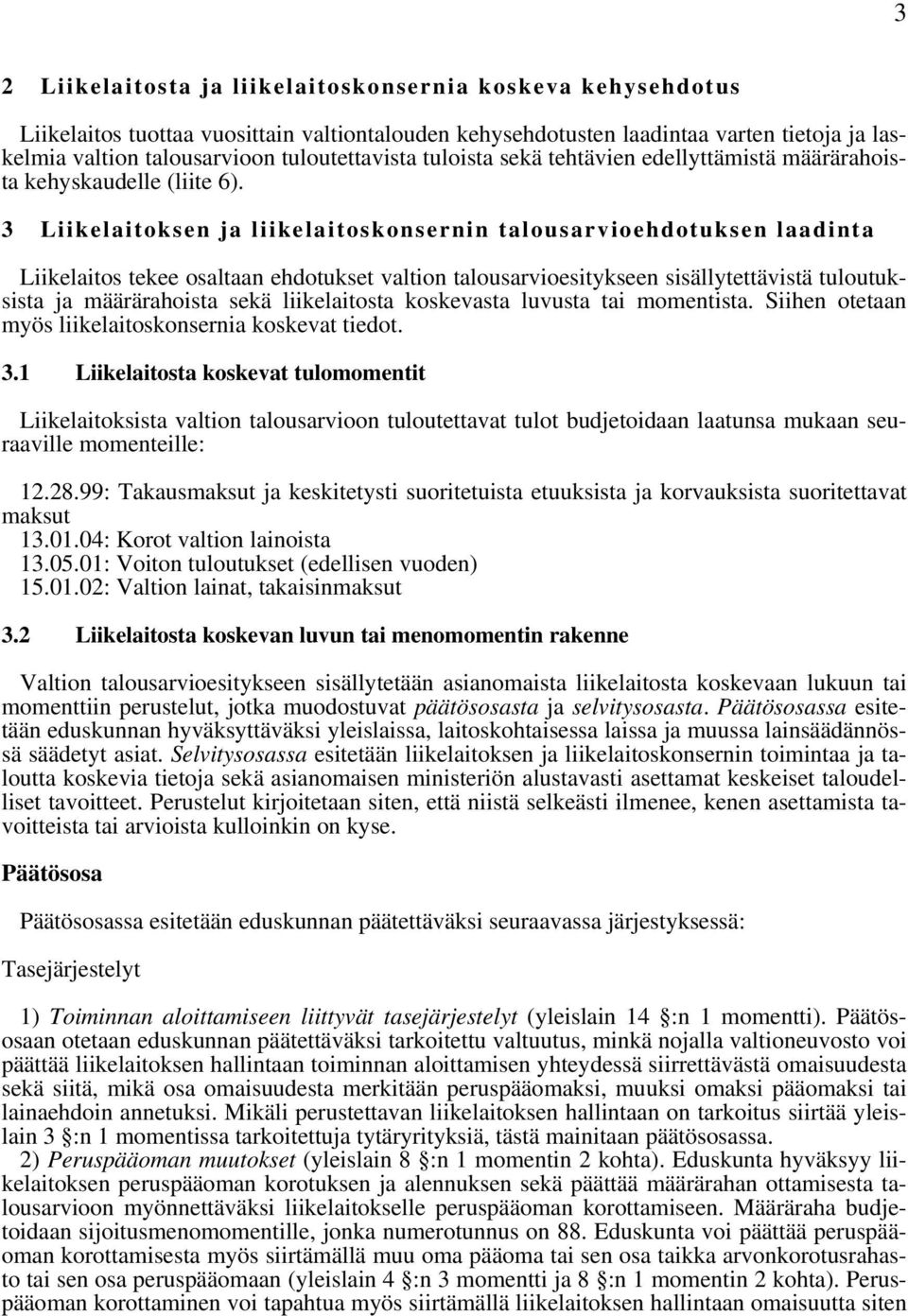 3

2 Liikelaitosta ja liikelaitoskonsernia koskeva kehysehdotus

Liikelaitos tuottaa vuosittain valtiontalouden kehysehdotusten laadintaa varten tietoja ja laskelmia valtion talousarvioon tuloutettavista tuloista sekä tehtävien edellyttämistä määrärahoista kehyskaudelle (liite 6).

3 Liikelaitoksen ja liikelaitoskonsernin talousarvioehdotuksen laadinta

Liikelaitos tekee osaltaan ehdotukset valtion talousarvioesitykseen sisällytettävistä tuloutuksista ja määrärahoista sekä liikelaitosta koskevasta luvusta tai momentista. Siihen otetaan myös liikelaitoskonsernia koskevat tiedot.

3.1 Liikelaitosta koskevat tulomomentit

Liikelaitoksista valtion talousarvioon tuloutettavat tulot budjetoidaan laatunsa mukaan seuraaville momenteille:

12.28.99: Takausmaksut ja keskitetysti suoritetuista etuuksista ja korvauksista suoritettavat maksut
13.01.04: Korot valtion lainoista
13.05.01: Voiton tuloutukset (edellisen vuoden)
15.01.02: Valtion lainat, takaisinmaksut

3.2 Liikelaitosta koskevan luvun tai menomomentin rakenne

Valtion talousarvioesitykseen sisällytetään asianomaista liikelaitosta koskevaan lukuun tai momenttiin perustelut, jotka muodostuvat päätösosasta ja selvitysosasta. Päätösosassa esitetään eduskunnan hyväksyttäväksi yleislaissa, laitoskohtaisessa laissa ja muussa lainsäädännössä säädetyt asiat. Selvitysosassa esitetään liikelaitoksen ja liikelaitoskonsernin toimintaa ja taloutta koskevia tietoja sekä asianomaisen ministeriön alustavasti asettamat keskeiset taloudelliset tavoitteet. Perustelut kirjoitetaan siten, että niistä selkeästi ilmenee, kenen asettamista tavoitteista tai arvioista kulloinkin on kyse.

Päätösosa

Päätösosassa esitetään eduskunnan päätettäväksi seuraavassa järjestyksessä:

Tasejärjestelyt

1) Toiminnan aloittamiseen liittyvät tasejärjestelyt (yleislain 14 §:n 1 momentti). Päätösosaan otetaan eduskunnan päätettäväksi tarkoitettu valtuutus, minkä nojalla valtioneuvosto voi päättää liikelaitoksen hallintaan toiminnan aloittamisen yhteydessä siirrettävästä omaisuudesta sekä siitä, mikä osa omaisuudesta merkitään peruspääomaksi, muuksi omaksi pääomaksi tai lainaehdoin annetuksi. Mikäli perustettavan liikelaitoksen hallintaan on tarkoitus siirtää yleislain 3 §:n 1 momentissa tarkoitettuja tytäryrityksiä, tästä mainitaan päätösosassa.
2) Peruspääoman muutokset (yleislain 8 §:n 1 momentin 2 kohta). Eduskunta hyväksyy liikelaitoksen peruspääoman korotuksen ja alennuksen sekä päättää määrärahan ottamisesta talousarvioon myönnettäväksi liikelaitokselle peruspääoman korottamiseen. Määräraha budjetoidaan sijoitusmenomomentille, jonka numerotunnus on 88. Eduskunta voi päättää peruspääoman korottamisesta myös siirtämällä muu oma pääoma tai sen osa taikka arvonkorotusrahasto tai sen osa peruspääomaan (yleislain 4 §:n 3 momentti ja 8 §:n 1 momentin 2 kohta). Peruspääoman korottaminen voi tapahtua myös siirtämällä liikelaitoksen hallintaan omaisuutta siten